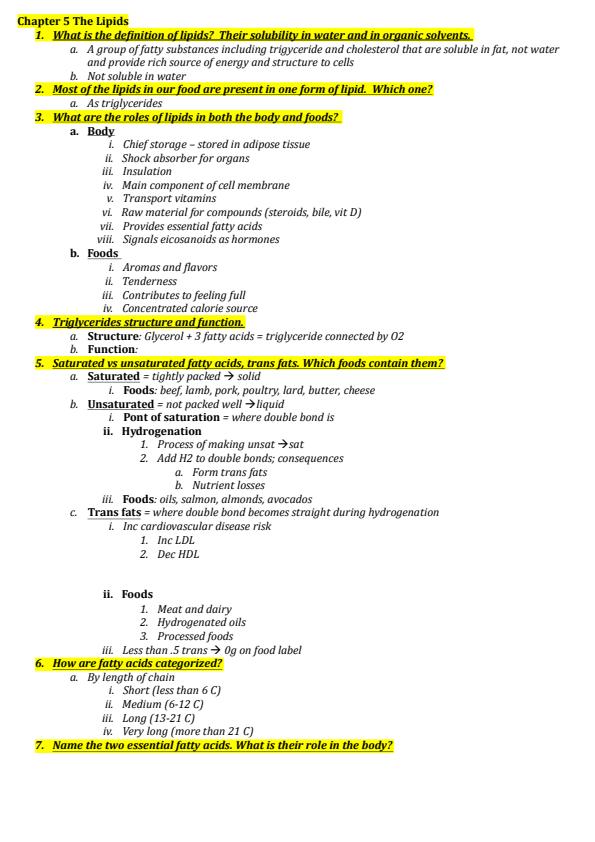 Chapter 5 The Lipids

1. What is the definition of lipids? Their solubility in water and in organic solvents.
   a. A group of fatty substances including trigyceride and cholesterol that are soluble in fat, not water and provide rich source of energy and structure to cells
   b. Not soluble in water
2. Most of the lipids in our food are present in one form of lipid. Which one?
   a. As triglycerides
3. What are the roles of lipids in both the body and foods?
   a. Body
      i. Chief storage – stored in adipose tissue
      ii. Shock absorber for organs
      iii. Insulation
      iv. Main component of cell membrane
      v. Transport vitamins
      vi. Raw material for compounds (steroids, bile, vit D)
      vii. Provides essential fatty acids
      viii. Signals eicosanoids as hormones
   b. Foods
      i. Aromas and flavors
      ii. Tenderness
      iii. Contributes to feeling full
      iv. Concentrated calorie source
4. Triglycerides structure and function.
   a. Structure: Glycerol + 3 fatty acids = triglyceride connected by O2
   b. Function:
5. Saturated vs unsaturated fatty acids, trans fats. Which foods contain them?
   a. Saturated = tightly packed → solid
      i. Foods: beef, lamb, pork, poultry, lard, butter, cheese
   b. Unsaturated = not packed well →liquid
      i. Pont of saturation = where double bond is
      ii. Hydrogenation
         1. Process of making unsat →sat
         2. Add H2 to double bonds; consequences
            a. Form trans fats
            b. Nutrient losses
      iii. Foods: oils, salmon, almonds, avocados
   c. Trans fats = where double bond becomes straight during hydrogenation
      i. Inc cardiovascular disease risk
         1. Inc LDL
         2. Dec HDL

      ii. Foods
         1. Meat and dairy
         2. Hydrogenated oils
         3. Processed foods
      iii. Less than .5 trans → 0g on food label
6. How are fatty acids categorized?
   a. By length of chain
      i. Short (less than 6 C)
      ii. Medium (6-12 C)
      iii. Long (13-21 C)
      iv. Very long (more than 21 C)
7. Name the two essential fatty acids. What is their role in the body?